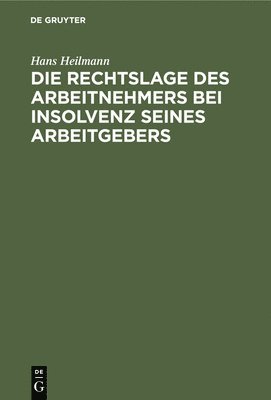 DE GRUYTER

Hans Heilmann

DIE RECHTSLAGE DES ARBEITNEHMERS BEI INSOLVENZ SEINES ARBEITGEBERS

DE
G